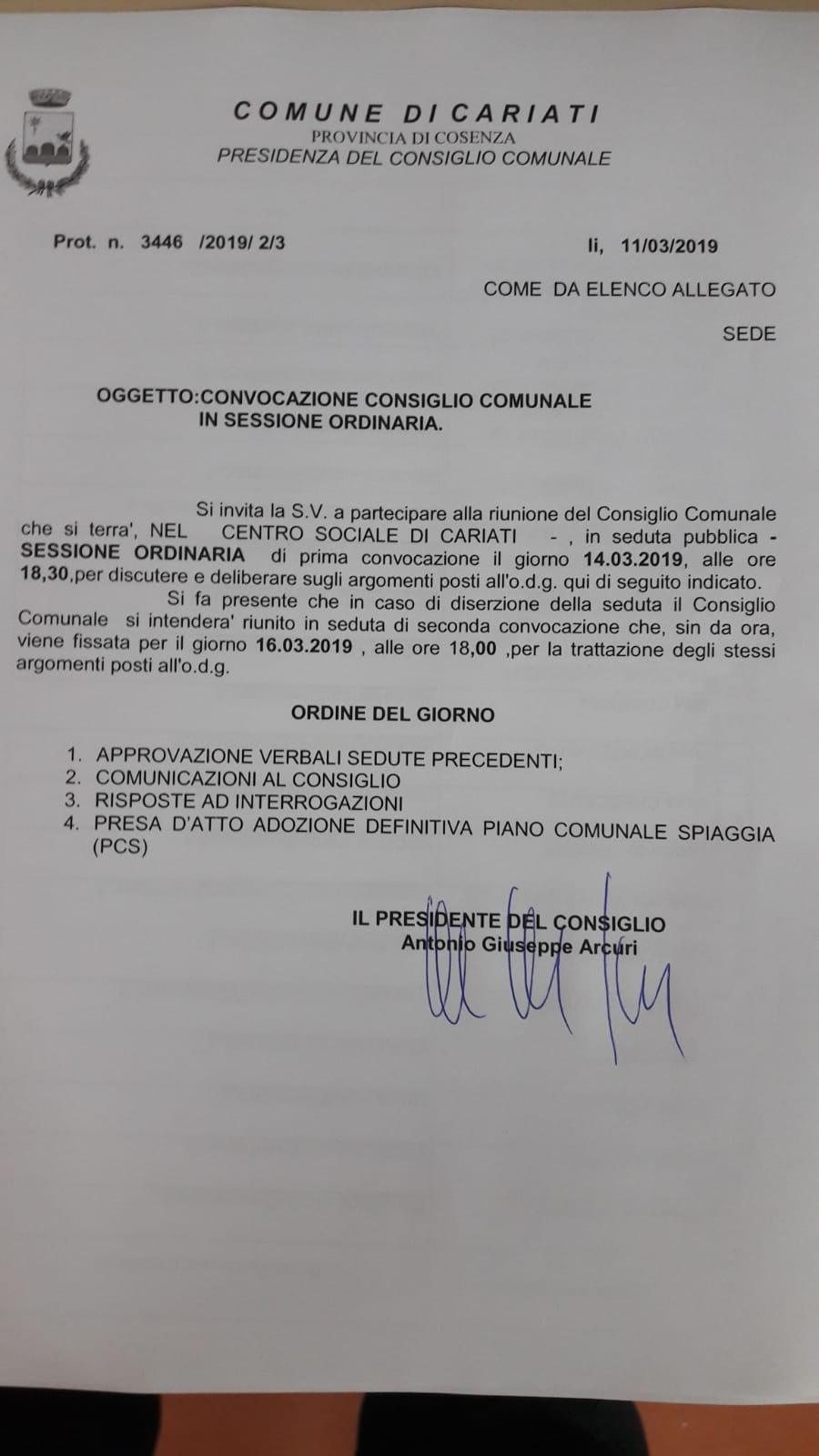 COMUNE DI CARIATI
PROVINCIA DI COSENZA
PRESIDENZA DEL CONSIGLIO COMUNALE

Prot. n. 3446 /2019/ 2/3

li, 11/03/2019

COME DA ELENCO ALLEGATO

SEDE

OGGETTO:CONVOCAZIONE CONSIGLIO COMUNALE IN SESSIONE ORDINARIA.

Si invita la S.V. a partecipare alla riunione del Consiglio Comunale che si terra', NEL CENTRO SOCIALE DI CARIATI - , in seduta pubblica - SESSIONE ORDINARIA di prima convocazione il giorno 14.03.2019, alle ore 18,30,per discutere e deliberare sugli argomenti posti all'o.d.g. qui di seguito indicato.

Si fa presente che in caso di diserzione della seduta il Consiglio Comunale si intendera' riunito in seduta di seconda convocazione che, sin da ora, viene fissata per il giorno 16.03.2019 , alle ore 18,00 ,per la trattazione degli stessi argomenti posti all'o.d.g.

ORDINE DEL GIORNO

1. APPROVAZIONE VERBALI SEDUTE PRECEDENTI;
2. COMUNICAZIONI AL CONSIGLIO
3. RISPOSTE AD INTERROGAZIONI
4. PRESA D'ATTO ADOZIONE DEFINITIVA PIANO COMUNALE SPIAGGIA (PCS)

IL PRESIDENTE DEL CONSIGLIO
Antonio Giuseppe Arcuri